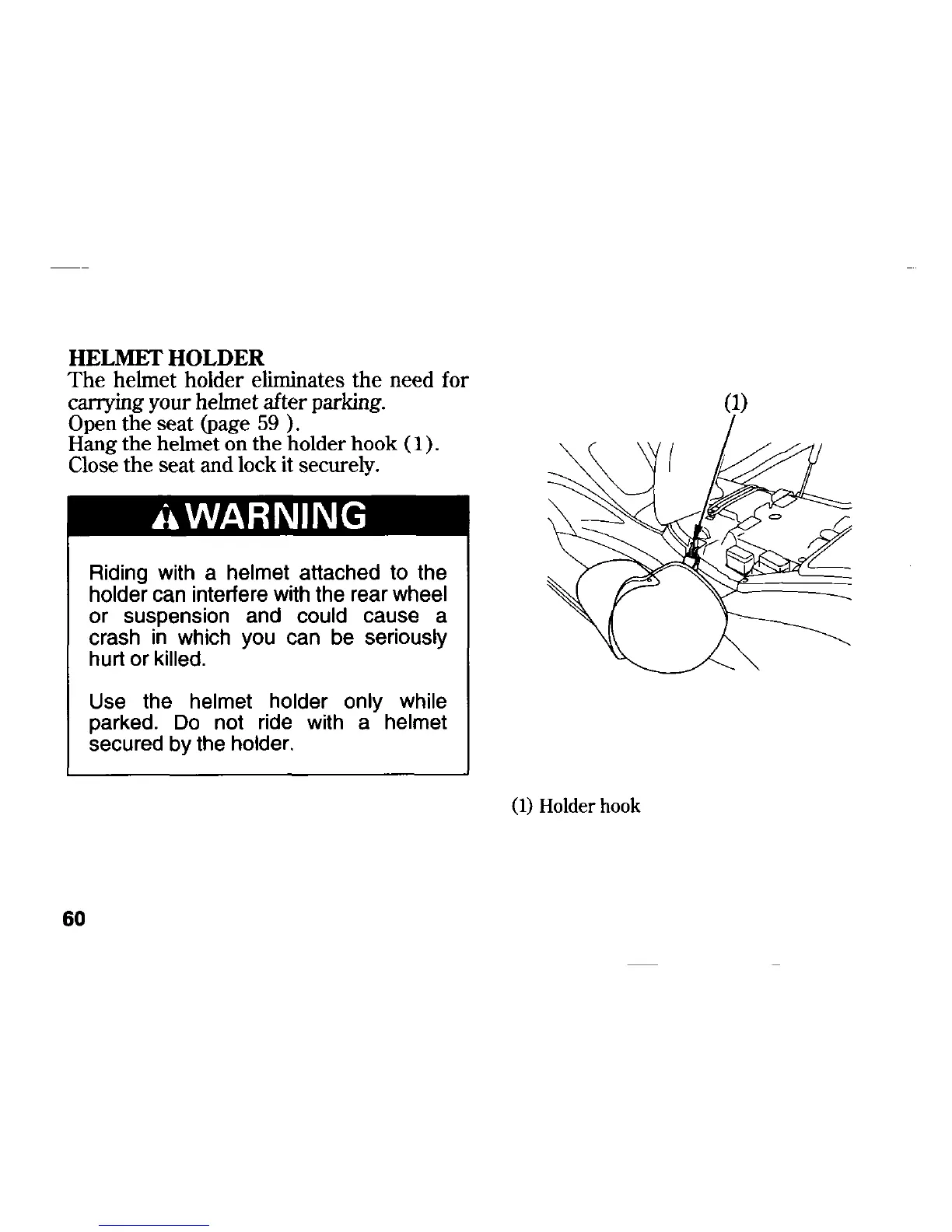 HELMET HOLDER
The helmet holder eliminates the need for carrying your helmet after parking.
Open the seat (page 59 ).
Hang the helmet on the holder hook (1).
Close the seat and lock it securely.

WARNING

Riding with a helmet attached to the holder can interfere with the rear wheel or suspension and could cause a crash in which you can be seriously hurt or killed.

Use the helmet holder only while parked. Do not ride with a helmet secured by the holder.

(1)

(1) Holder hook

60